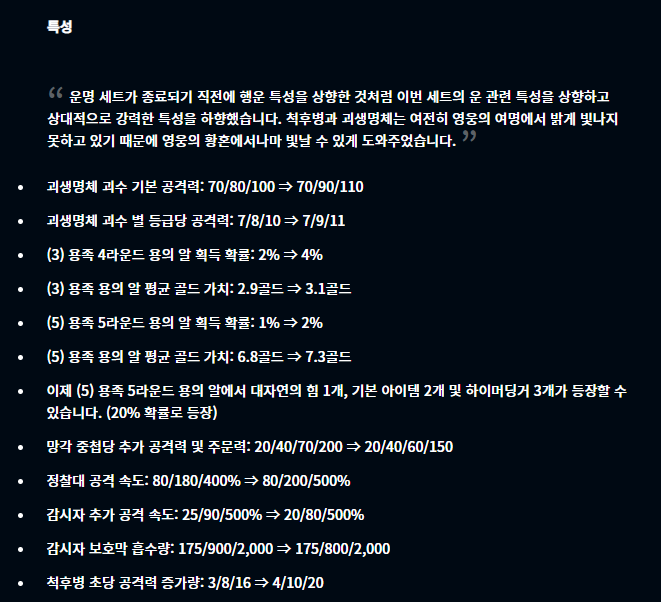 특성

“ 운명 세트가 종료되기 직전에 행운 특성을 상향한 것처럼 이번 세트의 운 관련 특성을 상향하고 상대적으로 강력한 특성을 하향했습니다. 척후병과 괴생명체는 여전히 영웅의 여명에서 밝게 빛나지 못하고 있기 때문에 영웅의 황혼에서나마 빛날 수 있게 도와주었습니다. ”

• 괴생명체 괴수 기본 공격력: 70/80/100 ⇒ 70/90/110
• 괴생명체 괴수 별 등급당 공격력: 7/8/10 ⇒ 7/9/11
• (3) 용족 4라운드 용의 알 획득 확률: 2% ⇒ 4%
• (3) 용족 용의 알 평균 골드 가치: 2.9골드 ⇒ 3.1골드
• (5) 용족 5라운드 용의 알 획득 확률: 1% ⇒ 2%
• (5) 용족 용의 알 평균 골드 가치: 6.8골드 ⇒ 7.3골드
• 이제 (5) 용족 5라운드 용의 알에서 대자연의 힘 1개, 기본 아이템 2개 및 하이머딩거 3개가 등장할 수 있습니다. (20% 확률로 등장)
• 망각 중첩당 추가 공격력 및 주문력: 20/40/70/200 ⇒ 20/40/60/150
• 정찰대 공격 속도: 80/180/400% ⇒ 80/200/500%
• 감시자 추가 공격 속도: 25/90/500% ⇒ 20/80/500%
• 감시자 보호막 흡수량: 175/900/2,000 ⇒ 175/800/2,000
• 척후병 초당 공격력 증가량: 3/8/16 ⇒ 4/10/20